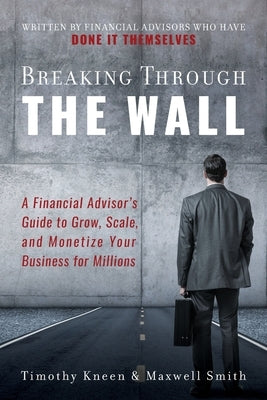 WRITTEN BY FINANCIAL ADVISORS WHO HAVE
DONE IT THEMSELVES

BREAKING THROUGH
THE WALL

A Financial Advisor's Guide to Grow, Scale, and Monetize Your Business for Millions

Timothy Kneen & Maxwell Smith